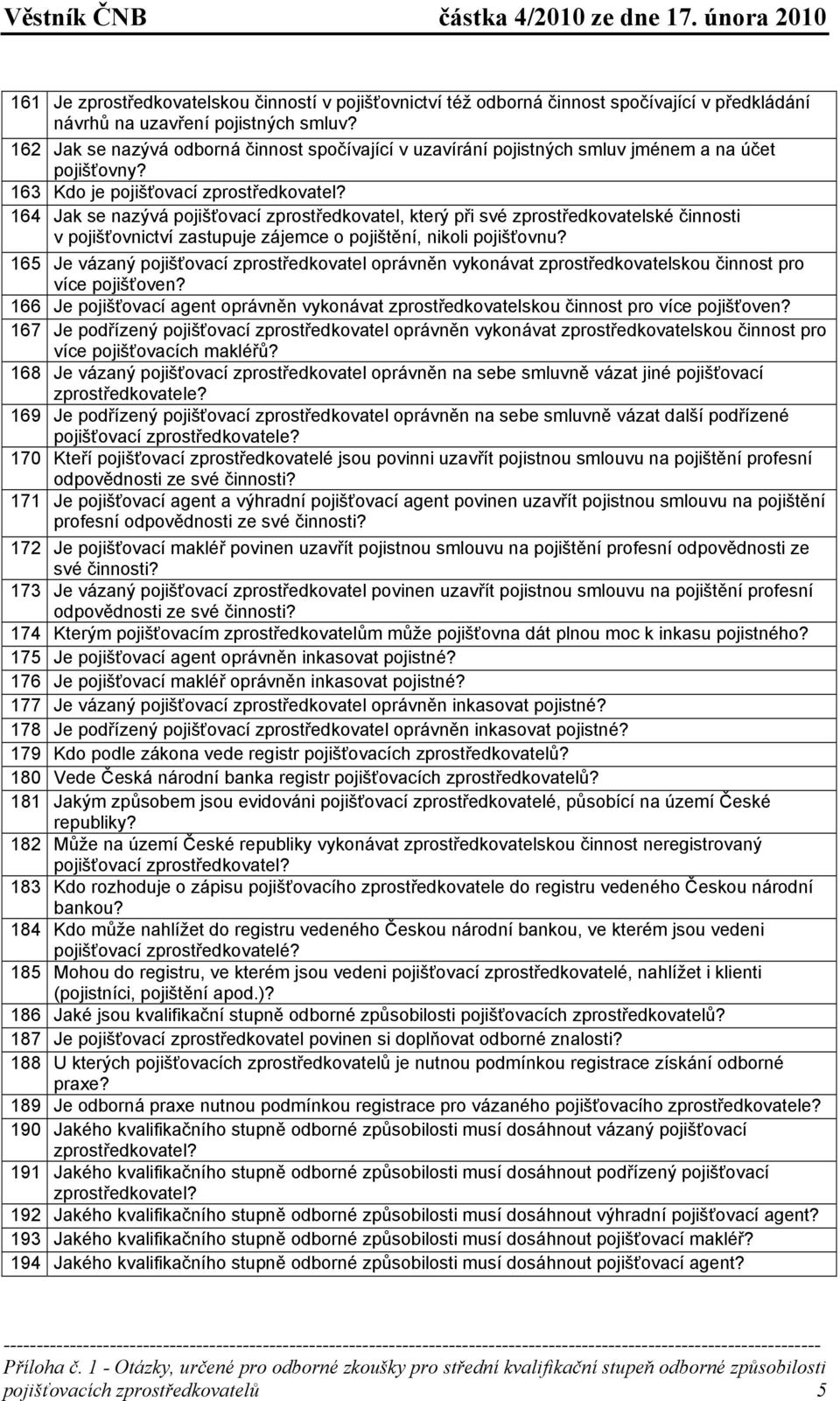 Věstník ČNB částka 4/2010 ze dne 17. února 2010

| | |
|---|---|
| 161 | Je zprostředkovatelskou činností v pojišťovnictví též odborná činnost spočívající v předkládání návrhů na uzavření pojistných smluv? |
| 162 | Jak se nazývá odborná činnost spočívající v uzavírání pojistných smluv jménem a na účet pojišťovny? |
| 163 | Kdo je pojišťovací zprostředkovatel? |
| 164 | Jak se nazývá pojišťovací zprostředkovatel, který při své zprostředkovatelské činnosti v pojišťovnictví zastupuje zájemce o pojištění, nikoli pojišťovnu? |
| 165 | Je vázaný pojišťovací zprostředkovatel oprávněn vykonávat zprostředkovatelskou činnost pro více pojišťoven? |
| 166 | Je pojišťovací agent oprávněn vykonávat zprostředkovatelskou činnost pro více pojišťoven? |
| 167 | Je podřízený pojišťovací zprostředkovatel oprávněn vykonávat zprostředkovatelskou činnost pro více pojišťovacích makléřů? |
| 168 | Je vázaný pojišťovací zprostředkovatel oprávněn na sebe smluvně vázat jiné pojišťovací zprostředkovatele? |
| 169 | Je podřízený pojišťovací zprostředkovatel oprávněn na sebe smluvně vázat další podřízené pojišťovací zprostředkovatele? |
| 170 | Kteří pojišťovací zprostředkovatelé jsou povinni uzavřít pojistnou smlouvu na pojištění profesní odpovědnosti ze své činnosti? |
| 171 | Je pojišťovací agent a výhradní pojišťovací agent povinen uzavřít pojistnou smlouvu na pojištění profesní odpovědnosti ze své činnosti? |
| 172 | Je pojišťovací makléř povinen uzavřít pojistnou smlouvu na pojištění profesní odpovědnosti ze své činnosti? |
| 173 | Je vázaný pojišťovací zprostředkovatel povinen uzavřít pojistnou smlouvu na pojištění profesní odpovědnosti ze své činnosti? |
| 174 | Kterým pojišťovacím zprostředkovatelům může pojišťovna dát plnou moc k inkasu pojistného? |
| 175 | Je pojišťovací agent oprávněn inkasovat pojistné? |
| 176 | Je pojišťovací makléř oprávněn inkasovat pojistné? |
| 177 | Je vázaný pojišťovací zprostředkovatel oprávněn inkasovat pojistné? |
| 178 | Je podřízený pojišťovací zprostředkovatel oprávněn inkasovat pojistné? |
| 179 | Kdo podle zákona vede registr pojišťovacích zprostředkovatelů? |
| 180 | Vede Česká národní banka registr pojišťovacích zprostředkovatelů? |
| 181 | Jakým způsobem jsou evidováni pojišťovací zprostředkovatelé, působící na území České republiky? |
| 182 | Může na území České republiky vykonávat zprostředkovatelskou činnost neregistrovaný pojišťovací zprostředkovatel? |
| 183 | Kdo rozhoduje o zápisu pojišťovacího zprostředkovatele do registru vedeného Českou národní bankou? |
| 184 | Kdo může nahlížet do registru vedeného Českou národní bankou, ve kterém jsou vedeni pojišťovací zprostředkovatelé? |
| 185 | Mohou do registru, ve kterém jsou vedeni pojišťovací zprostředkovatelé, nahlížet i klienti (pojistníci, pojištění apod.)? |
| 186 | Jaké jsou kvalifikační stupně odborné způsobilosti pojišťovacích zprostředkovatelů? |
| 187 | Je pojišťovací zprostředkovatel povinen si doplňovat odborné znalosti? |
| 188 | U kterých pojišťovacích zprostředkovatelů je nutnou podmínkou registrace získání odborné praxe? |
| 189 | Je odborná praxe nutnou podmínkou registrace pro vázaného pojišťovacího zprostředkovatele? |
| 190 | Jakého kvalifikačního stupně odborné způsobilosti musí dosáhnout vázaný pojišťovací zprostředkovatel? |
| 191 | Jakého kvalifikačního stupně odborné způsobilosti musí dosáhnout podřízený pojišťovací zprostředkovatel? |
| 192 | Jakého kvalifikačního stupně odborné způsobilosti musí dosáhnout výhradní pojišťovací agent? |
| 193 | Jakého kvalifikačního stupně odborné způsobilosti musí dosáhnout pojišťovací makléř? |
| 194 | Jakého kvalifikačního stupně odborné způsobilosti musí dosáhnout pojišťovací agent? |

Příloha č. 1 - Otázky, určené pro odborné zkoušky pro střední kvalifikační stupeň odborné způsobilosti pojišťovacích zprostředkovatelů 5